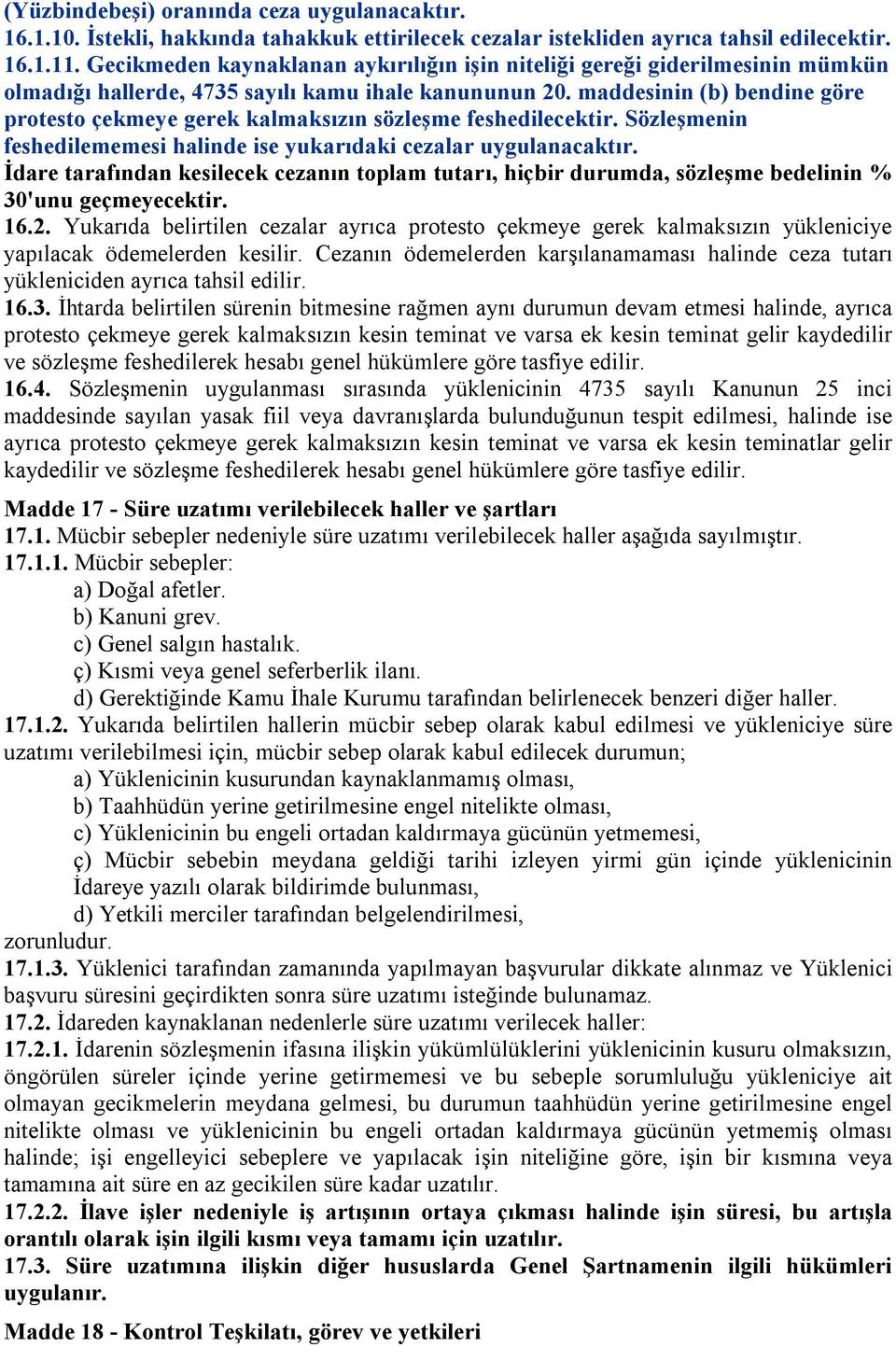 (Yüzbindebeşi) oranında ceza uygulanacaktır.
16.1.10. İstekli, hakkında tahakkuk ettirilecek cezalar istekliden ayrıca tahsil edilecektir.
16.1.11. Gecikmeden kaynaklanan aykırılığın işin niteliği gereği giderilmesinin mümkün olmadığı hallerde, 4735 sayılı kamu ihale kanununun 20. maddesinin (b) bendine göre protesto çekmeye gerek kalmaksızın sözleşme feshedilecektir. Sözleşmenin feshedilememesi halinde ise yukarıdaki cezalar uygulanacaktır.
İdare tarafından kesilecek cezanın toplam tutarı, hiçbir durumda, sözleşme bedelinin % 30'unu geçmeyecektir.
16.2. Yukarıda belirtilen cezalar ayrıca protesto çekmeye gerek kalmaksızın yükleniciye yapılacak ödemelerden kesilir. Cezanın ödemelerden karşılanamaması halinde ceza tutarı yükleniciden ayrıca tahsil edilir.
16.3. İhtarda belirtilen sürenin bitmesine rağmen aynı durumun devam etmesi halinde, ayrıca protesto çekmeye gerek kalmaksızın kesin teminat ve varsa ek kesin teminat gelir kaydedilir ve sözleşme feshedilerek hesabı genel hükümlere göre tasfiye edilir.
16.4. Sözleşmenin uygulanması sırasında yüklenicinin 4735 sayılı Kanunun 25 inci maddesinde sayılan yasak fiil veya davranışlarda bulunduğunun tespit edilmesi, halinde ise ayrıca protesto çekmeye gerek kalmaksızın kesin teminat ve varsa ek kesin teminatlar gelir kaydedilir ve sözleşme feshedilerek hesabı genel hükümlere göre tasfiye edilir.

Madde 17 - Süre uzatımı verilebilecek haller ve şartları
17.1. Mücbir sebepler nedeniyle süre uzatımı verilebilecek haller aşağıda sayılmıştır.
17.1.1. Mücbir sebepler:
a) Doğal afetler.
b) Kanuni grev.
c) Genel salgın hastalık.
ç) Kısmi veya genel seferberlik ilanı.
d) Gerektiğinde Kamu İhale Kurumu tarafından belirlenecek benzeri diğer haller.
17.1.2. Yukarıda belirtilen hallerin mücbir sebep olarak kabul edilmesi ve yükleniciye süre uzatımı verilebilmesi için, mücbir sebep olarak kabul edilecek durumun;
a) Yüklenicinin kusurundan kaynaklanmamış olması,
b) Taahhüdün yerine getirilmesine engel nitelikte olması,
c) Yüklenicinin bu engeli ortadan kaldırmaya gücünün yetmemesi,
ç) Mücbir sebebin meydana geldiği tarihi izleyen yirmi gün içinde yüklenicinin İdareye yazılı olarak bildirimde bulunması,
d) Yetkili merciler tarafından belgelendirilmesi,
zorunludur.
17.1.3. Yüklenici tarafından zamanında yapılmayan başvurular dikkate alınmaz ve Yüklenici başvuru süresini geçirdikten sonra süre uzatımı isteğinde bulunamaz.
17.2. İdareden kaynaklanan nedenlerle süre uzatımı verilecek haller:
17.2.1. İdarenin sözleşmenin ifasına ilişkin yükümlülüklerini yüklenicinin kusuru olmaksızın, öngörülen süreler içinde yerine getirmemesi ve bu sebeple sorumluluğu yükleniciye ait olmayan gecikmelerin meydana gelmesi, bu durumun taahhüdün yerine getirilmesine engel nitelikte olması ve yüklenicinin bu engeli ortadan kaldırmaya gücünün yetmemiş olması halinde; işi engelleyici sebeplere ve yapılacak işin niteliğine göre, işin bir kısmına veya tamamına ait süre en az gecikilen süre kadar uzatılır.
17.2.2. İlave işler nedeniyle iş artışının ortaya çıkması halinde işin süresi, bu artışla orantılı olarak işin ilgili kısmı veya tamamı için uzatılır.
17.3. Süre uzatımına ilişkin diğer hususlarda Genel Şartnamenin ilgili hükümleri uygulanır.

Madde 18 - Kontrol Teşkilatı, görev ve yetkileri